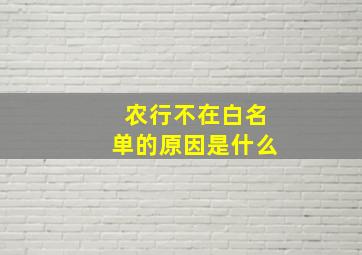 农行不在白名单的原因是什么